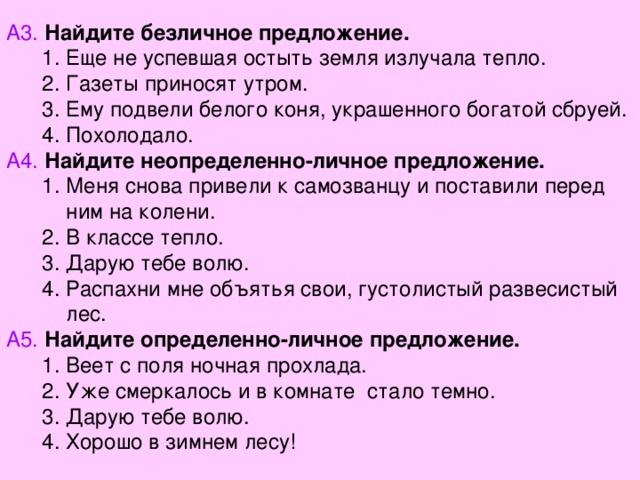 А3. Найдите безличное предложение.
1. Еще не успевшая остыть земля излучала тепло.
2. Газеты приносят утром.
3. Ему подвели белого коня, украшенного богатой сбруей.
4. Похолодало.
А4. Найдите неопределенно-личное предложение.
1. Меня снова привели к самозванцу и поставили перед ним на колени.
2. В классе тепло.
3. Дарую тебе волю.
4. Распахни мне объятья свои, густолистый развесистый лес.
А5. Найдите определенно-личное предложение.
1. Веет с поля ночная прохлада.
2. Уже смеркалось и в комнате стало темно.
3. Дарую тебе волю.
4. Хорошо в зимнем лесу!